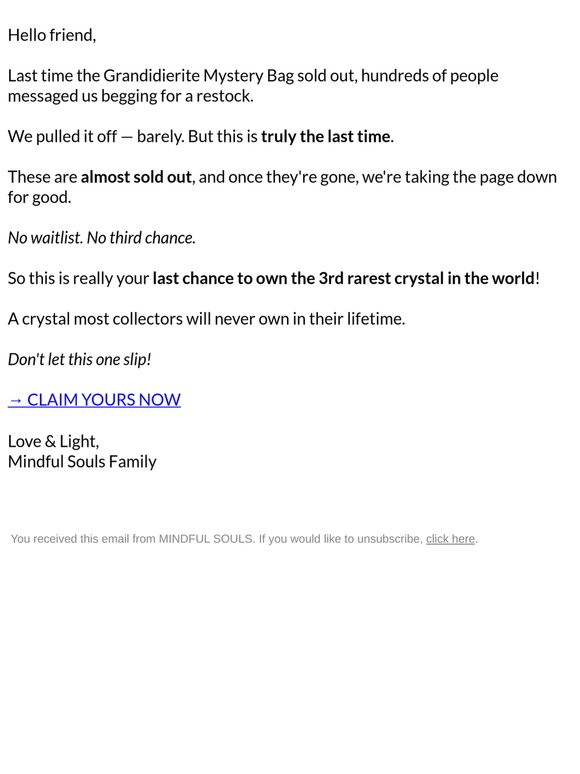 Hello friend,

Last time the Grandidierite Mystery Bag sold out, hundreds of people messaged us begging for a restock.

We pulled it off — barely. But this is truly the last time.

These are almost sold out, and once they're gone, we're taking the page down for good.

No waitlist. No third chance.

So this is really your last chance to own the 3rd rarest crystal in the world!

A crystal most collectors will never own in their lifetime.

Don't let this one slip!

→ CLAIM YOURS NOW

Love & Light,
Mindful Souls Family

You received this email from MINDFUL SOULS. If you would like to unsubscribe, click here.